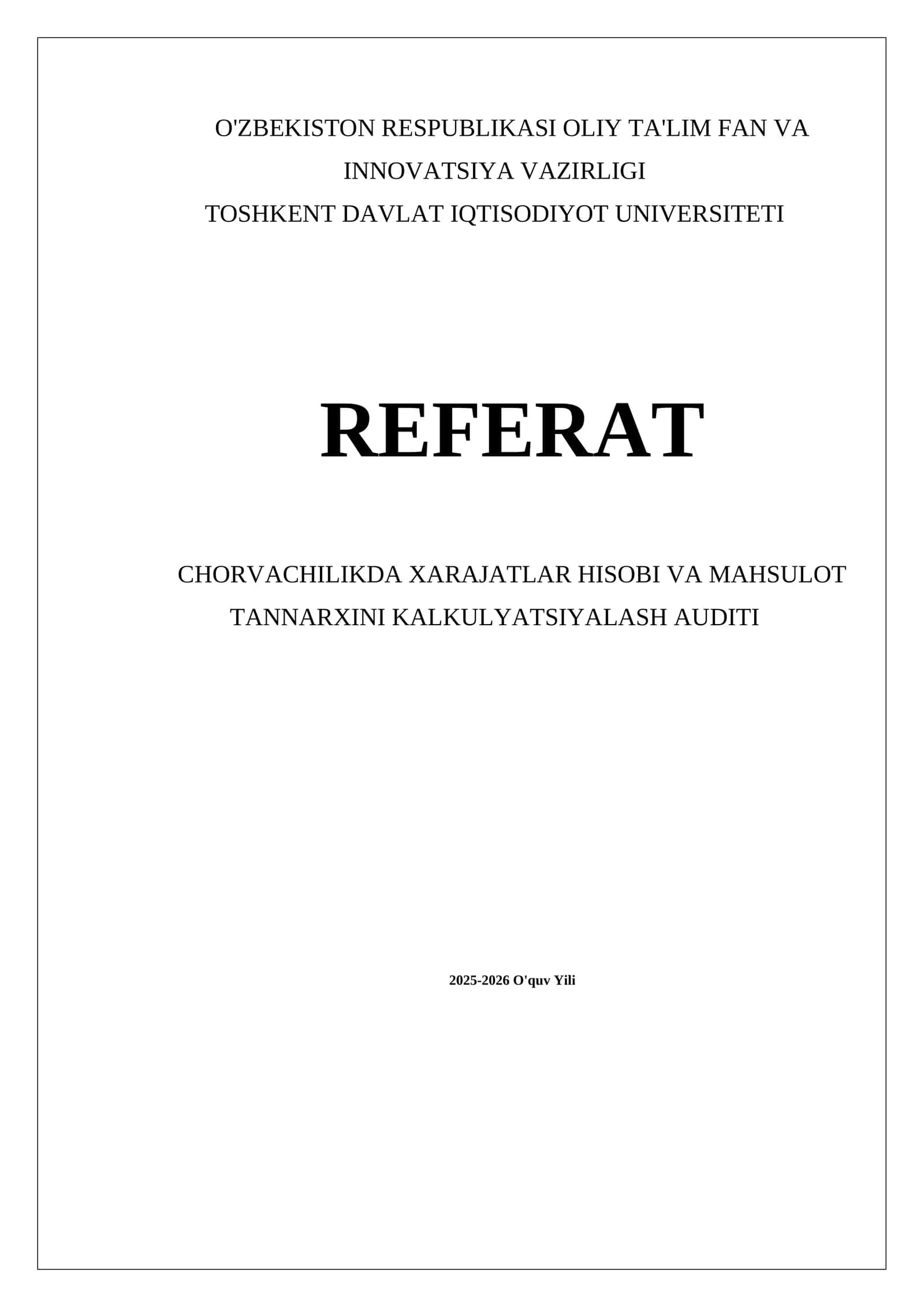 O'ZBEKISTON RESPUBLIKASI OLIY TA'LIM FAN VA INNOVATSIYA VAZIRLIGI
TOSHKENT DAVLAT IQTISODIYOT UNIVERSITETI

REFERAT

CHORVACHILIKDA XARAJATLAR HISOBI VA MAHSULOT TANNARXINI KALKULYATSIYALASH AUDITI

2025-2026 O'quv Yili